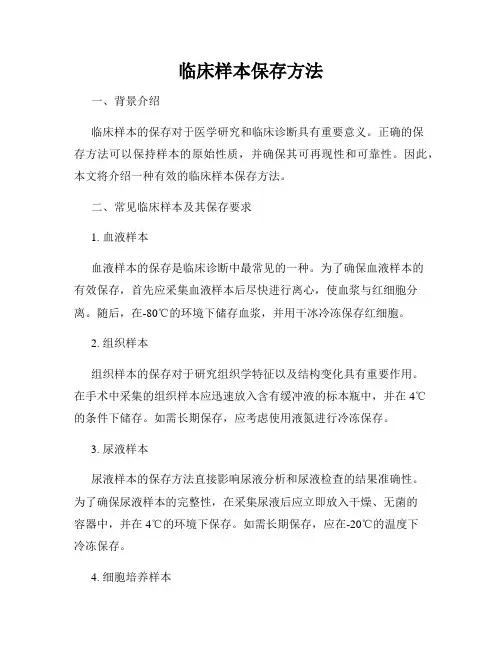 临床样本保存方法

一、背景介绍

临床样本的保存对于医学研究和临床诊断具有重要意义。正确的保存方法可以保持样本的原始性质，并确保其可再现性和可靠性。因此，本文将介绍一种有效的临床样本保存方法。

二、常见临床样本及其保存要求

1. 血液样本

血液样本的保存是临床诊断中最常见的一种。为了确保血液样本的有效保存，首先应采集血液样本后尽快进行离心，使血浆与红细胞分离。随后，在-80℃的环境下储存血浆，并用干冰冷冻保存红细胞。

2. 组织样本

组织样本的保存对于研究组织学特征以及结构变化具有重要作用。在手术中采集的组织样本应迅速放入含有缓冲液的标本瓶中，并在 4℃的条件下储存。如需长期保存，应考虑使用液氮进行冷冻保存。

3. 尿液样本

尿液样本的保存方法直接影响尿液分析和尿液检查的结果准确性。为了确保尿液样本的完整性，在采集尿液后应立即放入干燥、无菌的容器中，并在 4℃的环境下保存。如需长期保存，应在-20℃的温度下冷冻保存。

4. 细胞培养样本